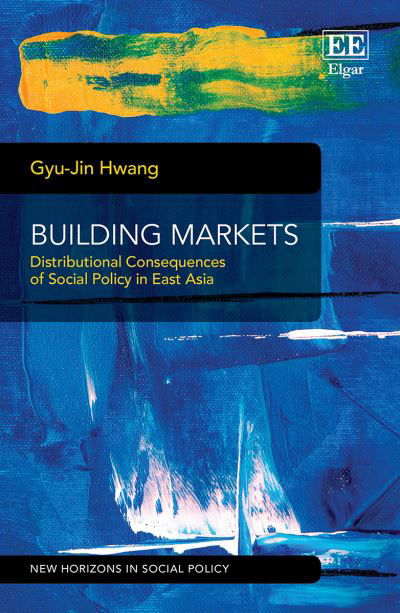 EE
Elgar

Gyu-Jin Hwang

BUILDING MARKETS
Distributional Consequences of Social Policy in East Asia

NEW HORIZONS IN SOCIAL POLICY